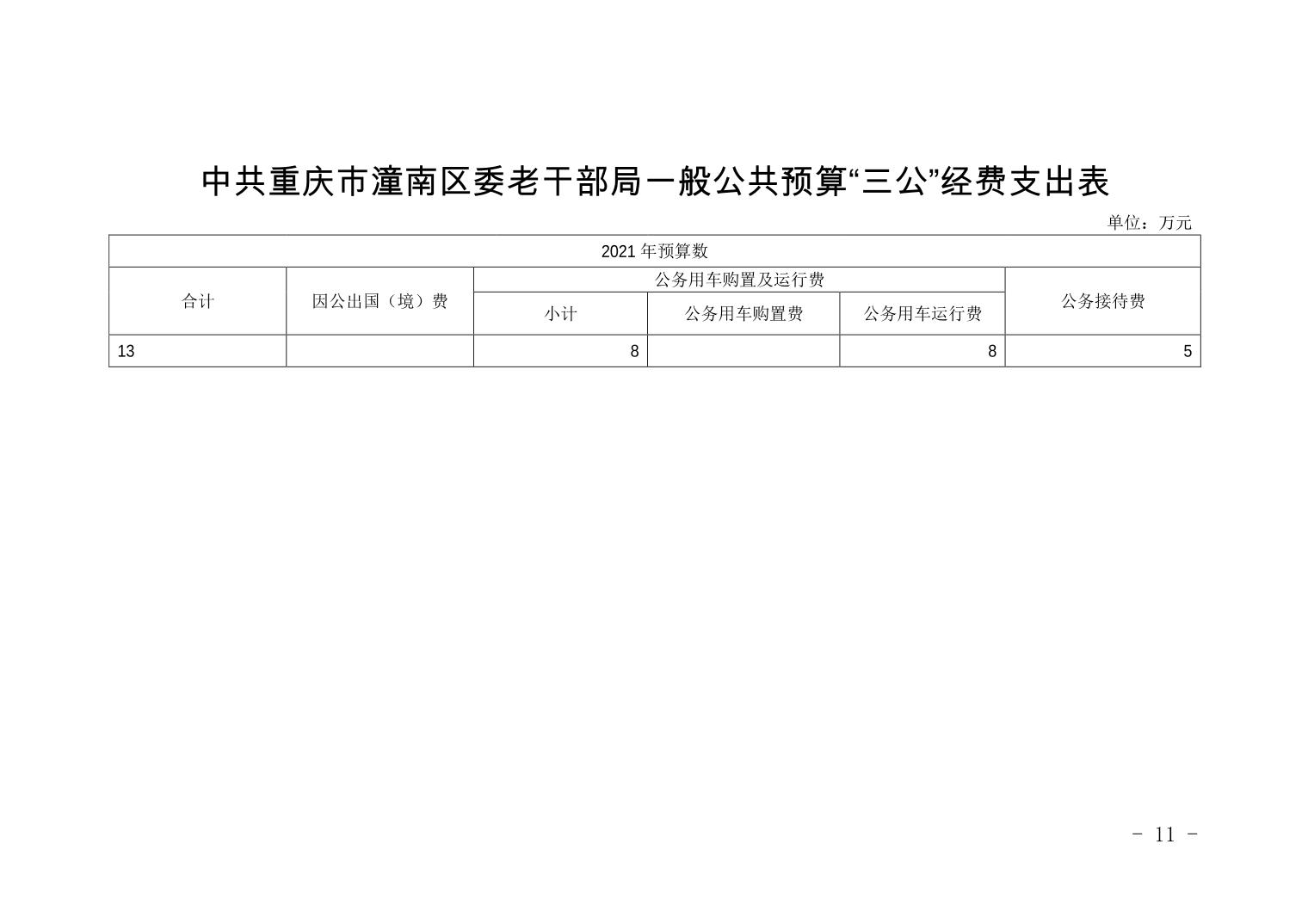 中共重庆市潼南区委老干部局一般公共预算“三公”经费支出表

单位：万元

| 2021年预算数 | | | | | |
|---|---|---|---|---|---|
| 合计 | 因公出国（境）费 | 公务用车购置及运行费 | | | 公务接待费 |
| | | 小计 | 公务用车购置费 | 公务用车运行费 | |
| 13 | | 8 | | 8 | 5 |

- 11 -